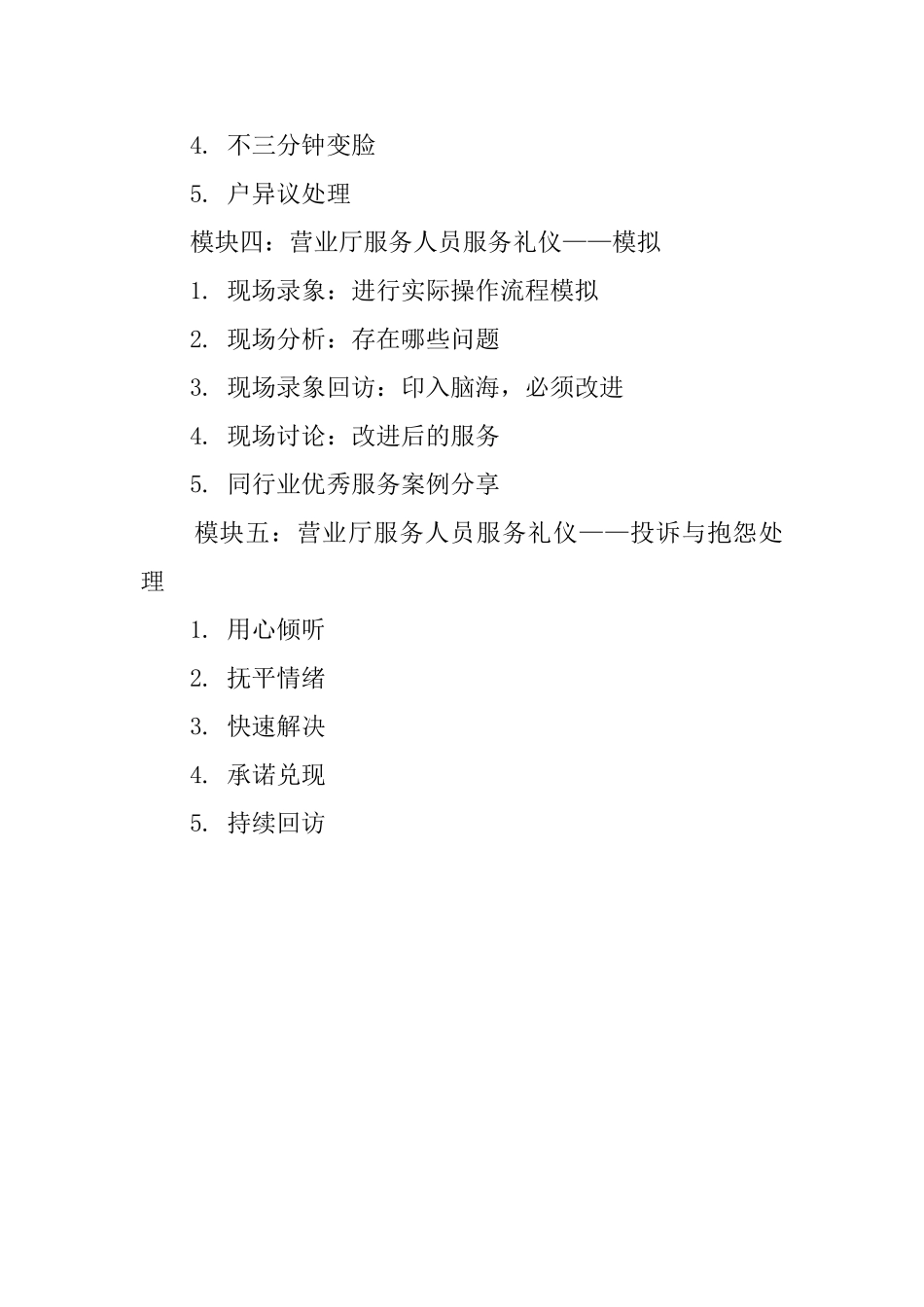 4. 不三分钟变脸

5. 户异议处理

模块四：营业厅服务人员服务礼仪——模拟

1. 现场录象：进行实际操作流程模拟

2. 现场分析：存在哪些问题

3. 现场录象回访：印入脑海，必须改进

4. 现场讨论：改进后的服务

5. 同行业优秀服务案例分享

模块五：营业厅服务人员服务礼仪——投诉与抱怨处理

1. 用心倾听

2. 抚平情绪

3. 快速解决

4. 承诺兑现

5. 持续回访